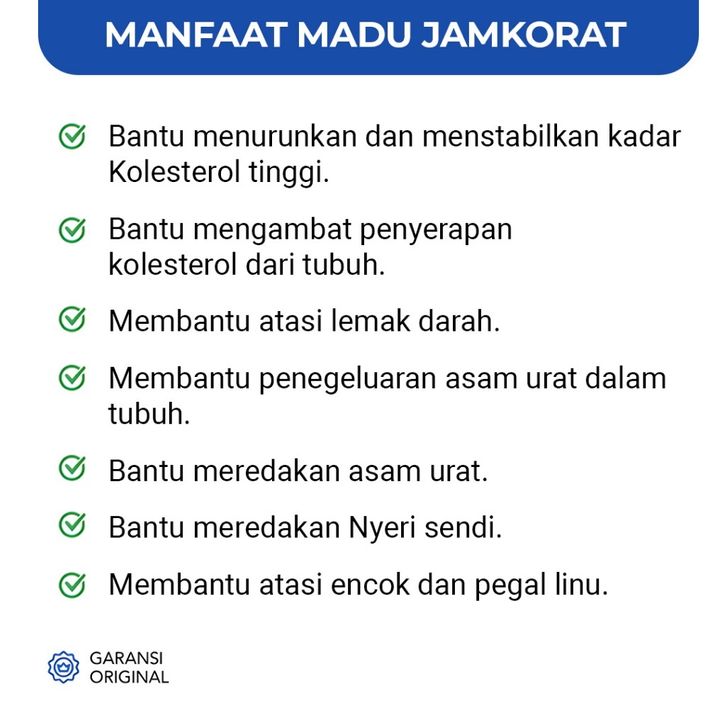 MANFAAT MADU JAMKORAT

Bantu menurunkan dan menstabilkan kadar Kolesterol tinggi.

Bantu mengambat penyerapan kolesterol dari tubuh.

Membantu atasi lemak darah.

Membantu penegeluaran asam urat dalam tubuh.

Bantu meredakan asam urat.

Bantu meredakan Nyeri sendi.

Membantu atasi encok dan pegal linu.

GARANSI ORIGINAL